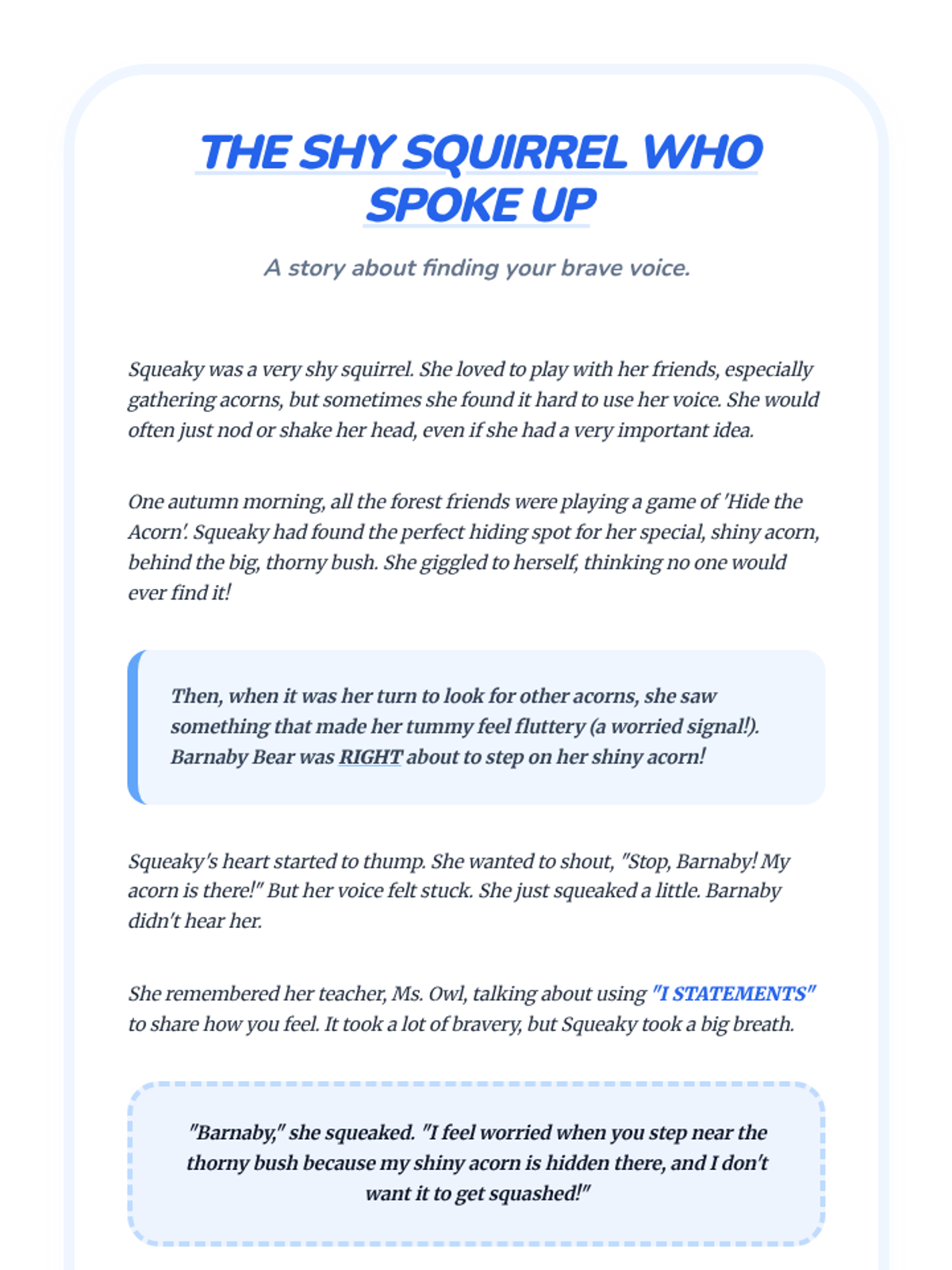 THE SHY SQUIRREL WHO SPOKE UP

A story about finding your brave voice.

Squeaky was a very shy squirrel. She loved to play with her friends, especially gathering acorns, but sometimes she found it hard to use her voice. She would often just nod or shake her head, even if she had a very important idea.

One autumn morning, all the forest friends were playing a game of 'Hide the Acorn'. Squeaky had found the perfect hiding spot for her special, shiny acorn, behind the big, thorny bush. She giggled to herself, thinking no one would ever find it!

Then, when it was her turn to look for other acorns, she saw something that made her tummy feel fluttery (a worried signal!). Barnaby Bear was RIGHT about to step on her shiny acorn!

Squeaky's heart started to thump. She wanted to shout, "Stop, Barnaby! My acorn is there!" But her voice felt stuck. She just squeaked a little. Barnaby didn't hear her.

She remembered her teacher, Ms. Owl, talking about using "I STATEMENTS" to share how you feel. It took a lot of bravery, but Squeaky took a big breath.

"Barnaby," she squeaked. "I feel worried when you step near the thorny bush because my shiny acorn is hidden there, and I don't want it to get squashed!"